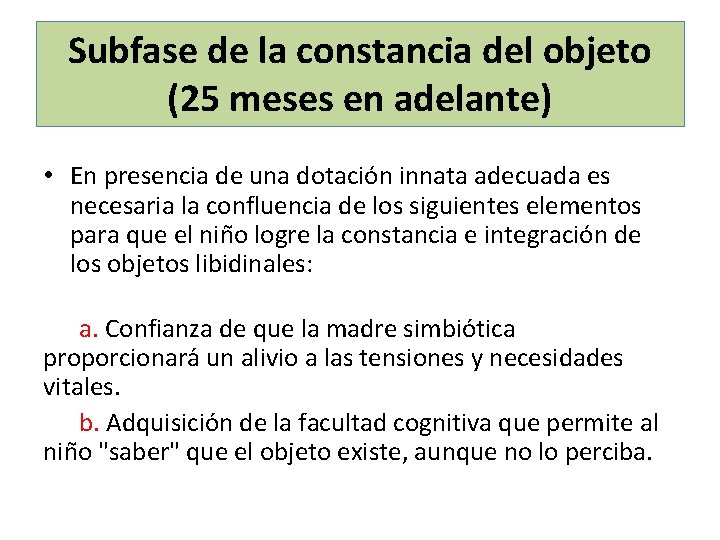 Subfase de la constancia del objeto (25 meses en adelante)

• En presencia de una dotación innata adecuada es necesaria la confluencia de los siguientes elementos para que el niño logre la constancia e integración de los objetos libidinales:

a. Confianza de que la madre simbiótica proporcionará un alivio a las tensiones y necesidades vitales.

b. Adquisición de la facultad cognitiva que permite al niño "saber" que el objeto existe, aunque no lo perciba.